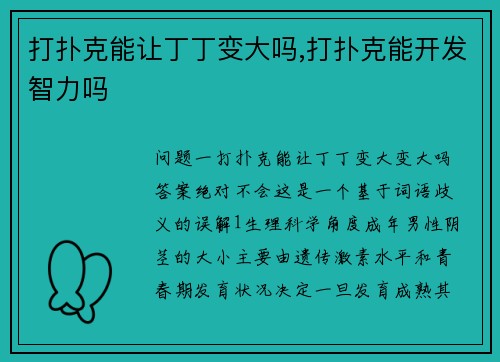 打扑克能让丁丁变大吗,打扑克能开发智力吗

问题一打扑克能让丁丁变大变大吗答案绝对不会这是一个基于词语歧义的误解1生理科学角度成年男性阴茎的大小主要由遗传激素水平和青春期发育状况决定一旦发育成熟其